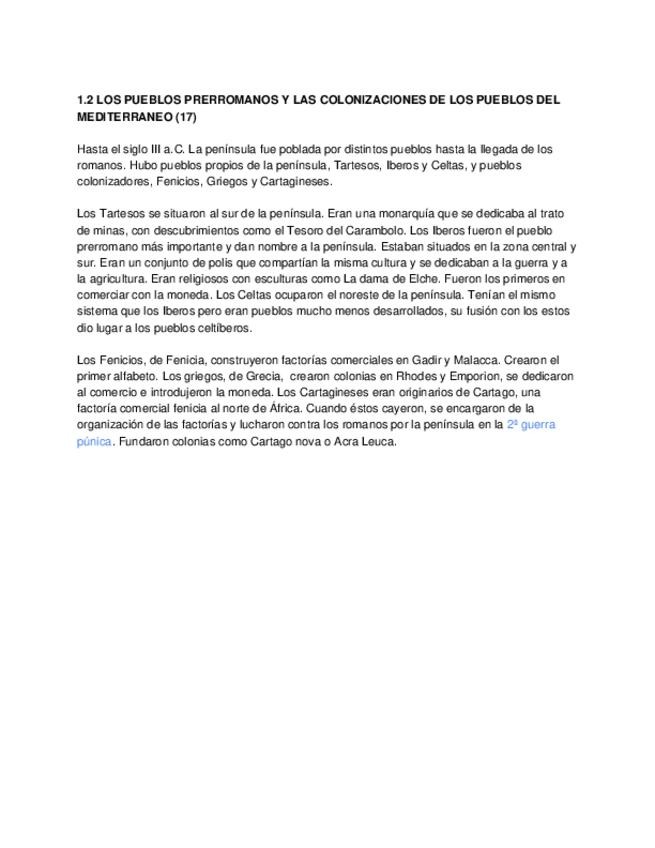 1.2 LOS PUEBLOS PRERROMANOS Y LAS COLONIZACIONES DE LOS PUEBLOS DEL MEDITERRANEO (17)

Hasta el siglo III a.C. La península fue poblada por distintos pueblos hasta la llegada de los romanos. Hubo pueblos propios de la península, Tartesos, Iberos y Celtas, y pueblos colonizadores, Fenicios, Griegos y Cartagineses.

Los Tartesos se situaron al sur de la península. Eran una monarquía que se dedicaba al trato de minas, con descubrimientos como el Tesoro del Carambolo. Los Iberos fueron el pueblo prerromano más importante y dan nombre a la península. Estaban situados en la zona central y sur. Eran un conjunto de polis que compartían la misma cultura y se dedicaban a la guerra y a la agricultura. Eran religiosos con esculturas como La dama de Elche. Fueron los primeros en comerciar con la moneda. Los Celtas ocuparon el noreste de la península. Tenían el mismo sistema que los Iberos pero eran pueblos mucho menos desarrollados, su fusión con los estos dio lugar a los pueblos celtíberos.

Los Fenicios, de Fenicia, construyeron factorías comerciales en Gadir y Malacca. Crearon el primer alfabeto. Los griegos, de Grecia, crearon colonias en Rhodes y Emporion, se dedicaron al comercio e introdujeron la moneda. Los Cartagineses eran originarios de Cartago, una factoría comercial fenicia al norte de África. Cuando éstos cayeron, se encargaron de la organización de las factorías y lucharon contra los romanos por la península en la 2ª guerra púnica. Fundaron colonias como Cartago nova o Acra Leuca.